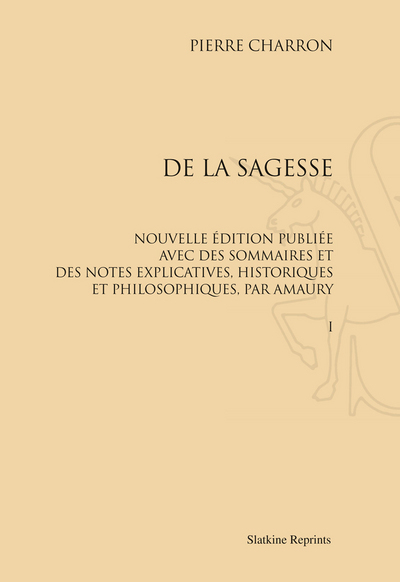 PIERRE CHARRON

DE LA SAGESSE

NOUVELLE ÉDITION PUBLIÉE AVEC DES SOMMAIRES ET DES NOTES EXPLICATIVES, HISTORIQUES ET PHILOSOPHIQUES, PAR AMAURY

I

Slatkine Reprints